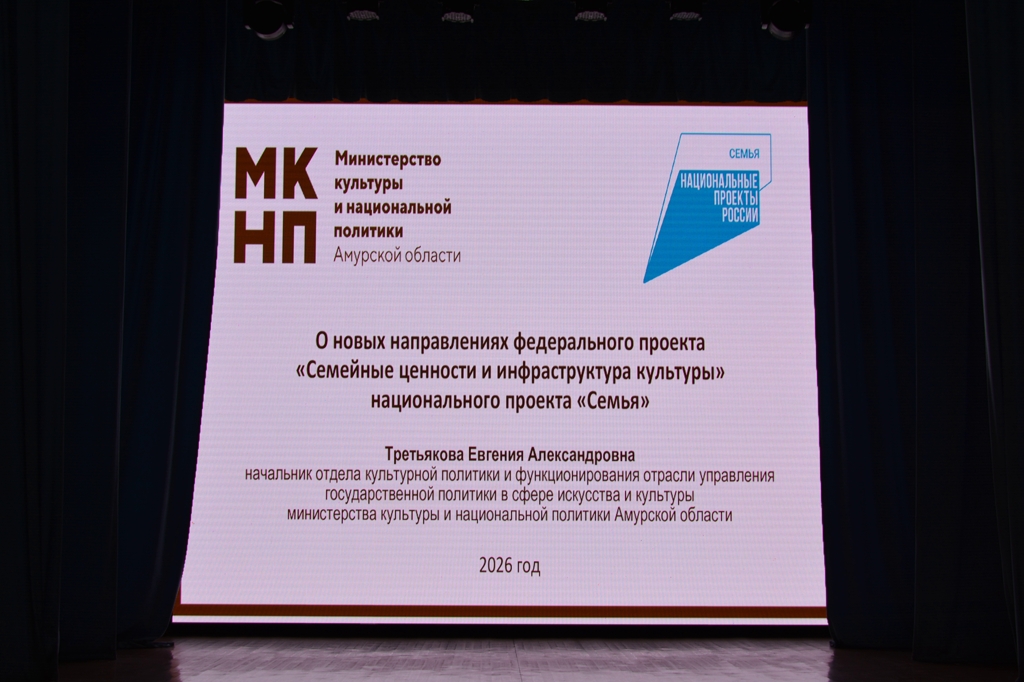 МК
НП

Министерство
культуры
и национальной
политики
Амурской области

СЕМЬЯ
НАЦИОНАЛЬНЫЕ
ПРОЕКТЫ
РОССИИ

О новых направлениях федерального проекта «Семейные ценности и инфраструктура культуры» национального проекта «Семья»

Третьякова Евгения Александровна
начальник отдела культурной политики и функционирования отрасли управления государственной политики в сфере искусства и культуры министерства культуры и национальной политики Амурской области

2026 год